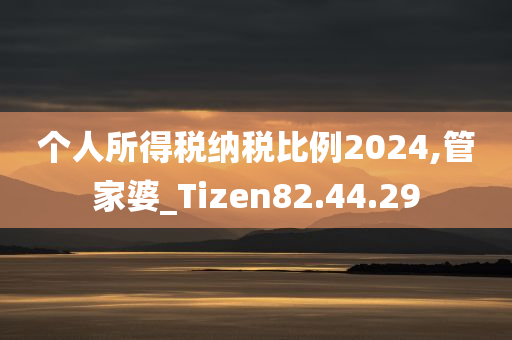 个人所得税纳税比例2024,管家婆_Tizen82.44.29